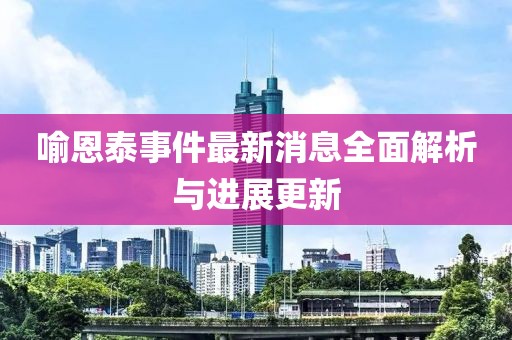 喻恩泰事件最新消息全面解析与进展更新